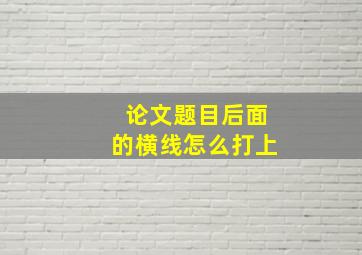 论文题目后面的横线怎么打上